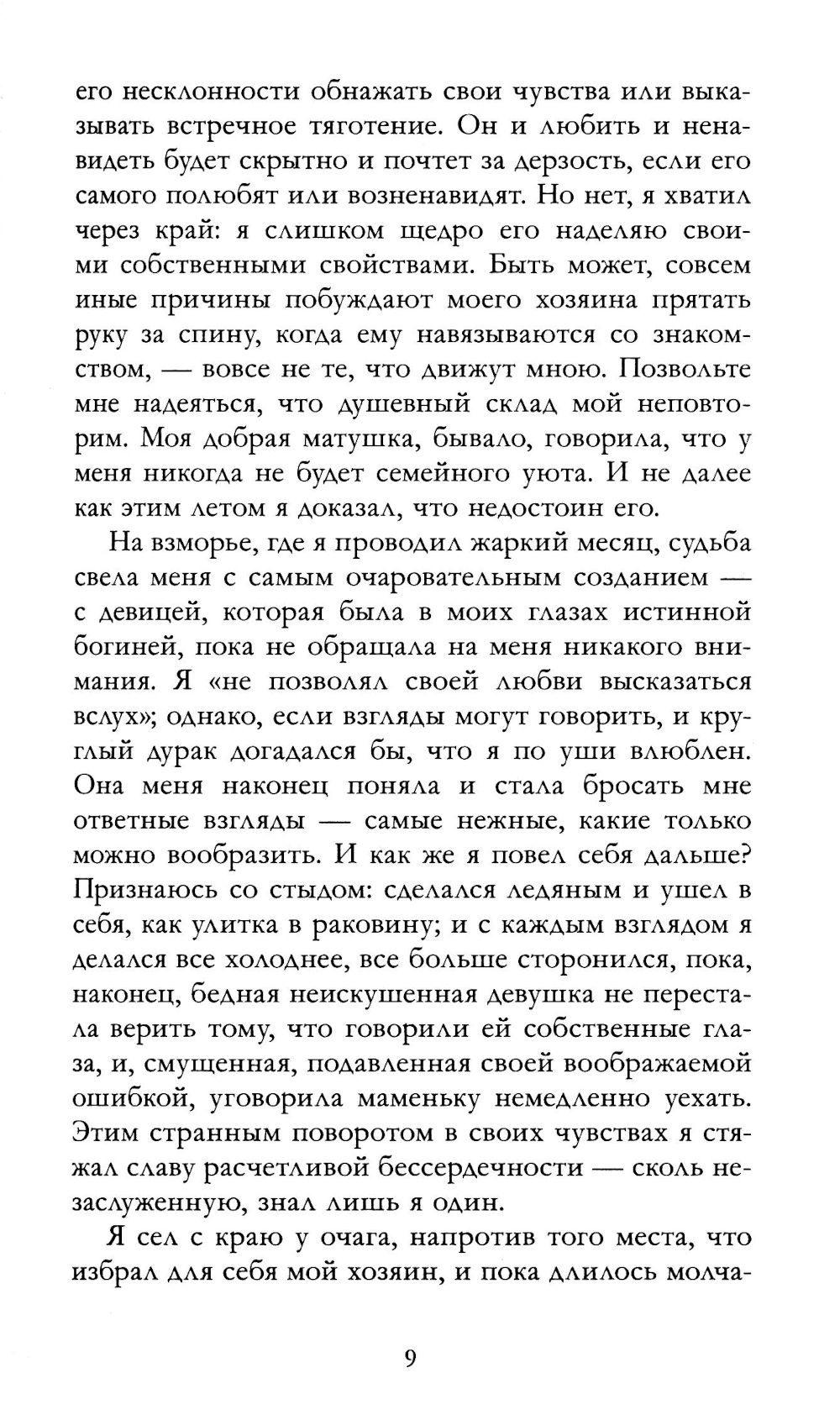 его несклонности обнажать свои чувства или выказывать встречное тяготение. Он и любить и ненавидеть будет скрытно и почтет за дерзость, если его самого полюбят или возненавидят. Но нет, я хватил через край: я слишком щедро его наделяю своими собственными свойствами. Быть может, совсем иные причины побуждают моего хозяина прятать руку за спину, когда ему навязываются со знакомством, — вовсе не те, что движут мною. Позвольте мне надеяться, что душевный склад мой неповторим. Моя добрая матушка, бывало, говорила, что у меня никогда не будет семейного уюта. И не далее как этим летом я доказал, что недостоин его.

На взморье, где я проводил жаркий месяц, судьба свела меня с самым очаровательным созданием — с девицей, которая была в моих глазах истинной богиней, пока не обращала на меня никакого внимания. Я «не позволял своей любви высказаться вслух»; однако, если взгляды могут говорить, и круглый дурак догадался бы, что я по уши влюблен. Она меня наконец поняла и стала бросать мне ответные взгляды — самые нежные, какие только можно вообразить. И как же я повел себя дальше? Признаюсь со стыдом: сделался ледяным и ушел в себя, как улитка в раковину; и с каждым взглядом я делался все холоднее, все больше сторонился, пока, наконец, бедная неискушенная девушка не перестала верить тому, что говорили ей собственные глаза, и, смущенная, подавленная своей воображаемой ошибкой, уговорила маменьку немедленно уехать. Этим странным поворотом в своих чувствах я стяжал славу расчетливой бессердечности — сколь незаслуженную, знал лишь я один.

Я сел с краю у очага, напротив того места, что избрал для себя мой хозяин, и пока длилось молча-

9